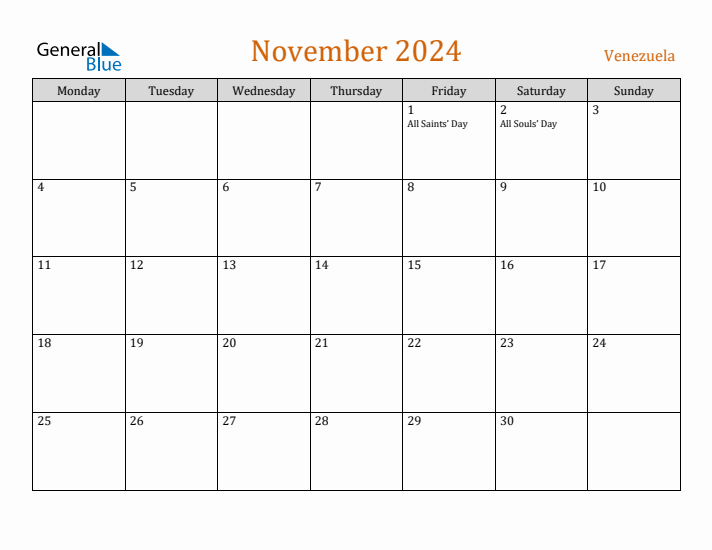 General Blue

November 2024

Venezuela

| Monday | Tuesday | Wednesday | Thursday | Friday | Saturday | Sunday |
|---|---|---|---|---|---|---|
| | | | | 1 All Saints' Day | 2 All Souls' Day | 3 |
| 4 | 5 | 6 | 7 | 8 | 9 | 10 |
| 11 | 12 | 13 | 14 | 15 | 16 | 17 |
| 18 | 19 | 20 | 21 | 22 | 23 | 24 |
| 25 | 26 | 27 | 28 | 29 | 30 | |